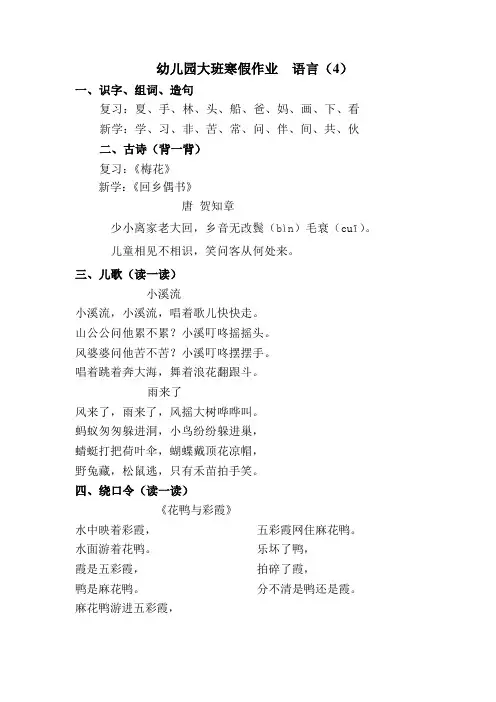 幼儿园大班寒假作业　语言（4）

一、识字、组词、造句

复习：夏、手、林、头、船、爸、妈、画、下、看

新学：学、习、非、苦、常、问、伴、间、共、伙

二、古诗（背一背）

复习：《梅花》

新学：《回乡偶书》

唐　贺知章

少小离家老大回，乡音无改鬓（bìn）毛衰（cuī）。

儿童相见不相识，笑问客从何处来。

三、儿歌（读一读）

小溪流

小溪流，小溪流，唱着歌儿快快走。

山公公问他累不累？小溪叮咚摇摇头。

风婆婆问他苦不苦？小溪叮咚摆摆手。

唱着跳着奔大海，舞着浪花翻跟斗。

雨来了

风来了，雨来了，风摇大树哗哗叫。

蚂蚁匆匆躲进洞，小鸟纷纷躲进巢，

蜻蜓打把荷叶伞，蝴蝶戴顶花凉帽，

野兔藏，松鼠逃，只有禾苗拍手笑。

四、绕口令（读一读）

《花鸭与彩霞》

水中映着彩霞，

水面游着花鸭。

霞是五彩霞，

鸭是麻花鸭。

麻花鸭游进五彩霞，

五彩霞网住麻花鸭。

乐坏了鸭，

拍碎了霞，

分不清是鸭还是霞。